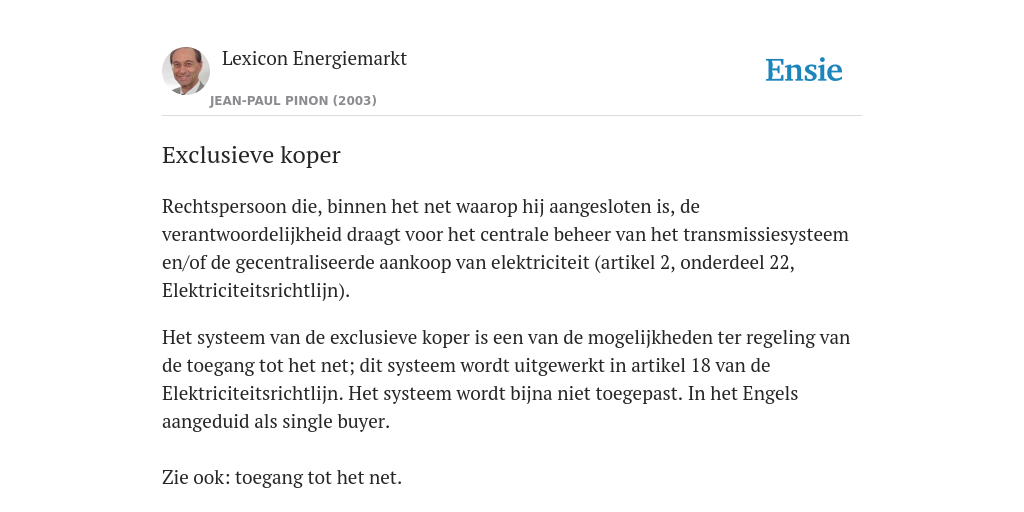 Lexicon Energiemarkt
JEAN-PAUL PINON (2003)

Ensie

Exclusieve koper

Rechtspersoon die, binnen het net waarop hij aangesloten is, de verantwoordelijkheid draagt voor het centrale beheer van het transmissiesysteem en/of de gecentraliseerde aankoop van elektriciteit (artikel 2, onderdeel 22, Elektriciteitsrichtlijn).

Het systeem van de exclusieve koper is een van de mogelijkheden ter regeling van de toegang tot het net; dit systeem wordt uitgewerkt in artikel 18 van de Elektriciteitsrichtlijn. Het systeem wordt bijna niet toegepast. In het Engels aangeduid als single buyer.

Zie ook: toegang tot het net.